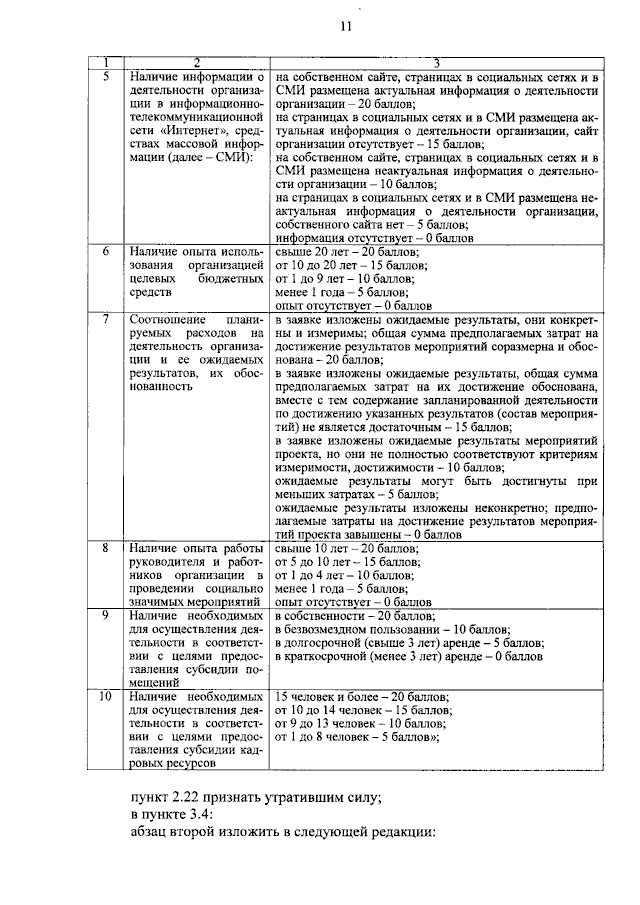 11

| 1 | 2 | 3 |
|---|---|---|
| 5 | Наличие информации о деятельности организации в информационно-телекоммуникационной сети «Интернет», средствах массовой информации (далее – СМИ): | на собственном сайте, страницах в социальных сетях и в СМИ размещена актуальная информация о деятельности организации – 20 баллов; на страницах в социальных сетях и в СМИ размещена актуальная информация о деятельности организации, сайт организации отсутствует – 15 баллов; на собственном сайте, страницах в социальных сетях и в СМИ размещена неактуальная информация о деятельности организации – 10 баллов; на страницах в социальных сетях и в СМИ размещена неактуальная информация о деятельности организации, собственного сайта нет – 5 баллов; информация отсутствует – 0 баллов |
| 6 | Наличие опыта использования организацией целевых бюджетных средств | свыше 20 лет – 20 баллов; от 10 до 20 лет – 15 баллов; от 1 до 9 лет – 10 баллов; менее 1 года – 5 баллов; опыт отсутствует – 0 баллов |
| 7 | Соотношение планируемых расходов на деятельность организации и ее ожидаемых результатов, их обоснованность | в заявке изложены ожидаемые результаты, они конкретны и измеримы; общая сумма предполагаемых затрат на достижение результатов мероприятий соразмерна и обоснована – 20 баллов; в заявке изложены ожидаемые результаты, общая сумма предполагаемых затрат на их достижение обоснована, вместе с тем содержание запланированной деятельности по достижению указанных результатов (состав мероприятий) не является достаточным – 15 баллов; в заявке изложены ожидаемые результаты мероприятий проекта, но они не полностью соответствуют критериям измеримости, достижимости – 10 баллов; ожидаемые результаты могут быть достигнуты при меньших затратах – 5 баллов; ожидаемые результаты изложены неконкретно; предполагаемые затраты на достижение результатов мероприятий проекта завышены – 0 баллов |
| 8 | Наличие опыта работы руководителя и работников организации в проведении социально значимых мероприятий | свыше 10 лет – 20 баллов; от 5 до 10 лет – 15 баллов; от 1 до 4 лет – 10 баллов; менее 1 года – 5 баллов; опыт отсутствует – 0 баллов |
| 9 | Наличие необходимых для осуществления деятельности в соответствии с целями предоставления субсидии помещений | в собственности – 20 баллов; в безвозмездном пользовании – 10 баллов; в долгосрочной (свыше 3 лет) аренде – 5 баллов; в краткосрочной (менее 3 лет) аренде – 0 баллов |
| 10 | Наличие необходимых для осуществления деятельности в соответствии с целями предоставления субсидии кадровых ресурсов | 15 человек и более – 20 баллов; от 10 до 14 человек – 15 баллов; от 9 до 13 человек – 10 баллов; от 1 до 8 человек – 5 баллов»; |

пункт 2.22 признать утратившим силу;
в пункте 3.4:
абзац второй изложить в следующей редакции: